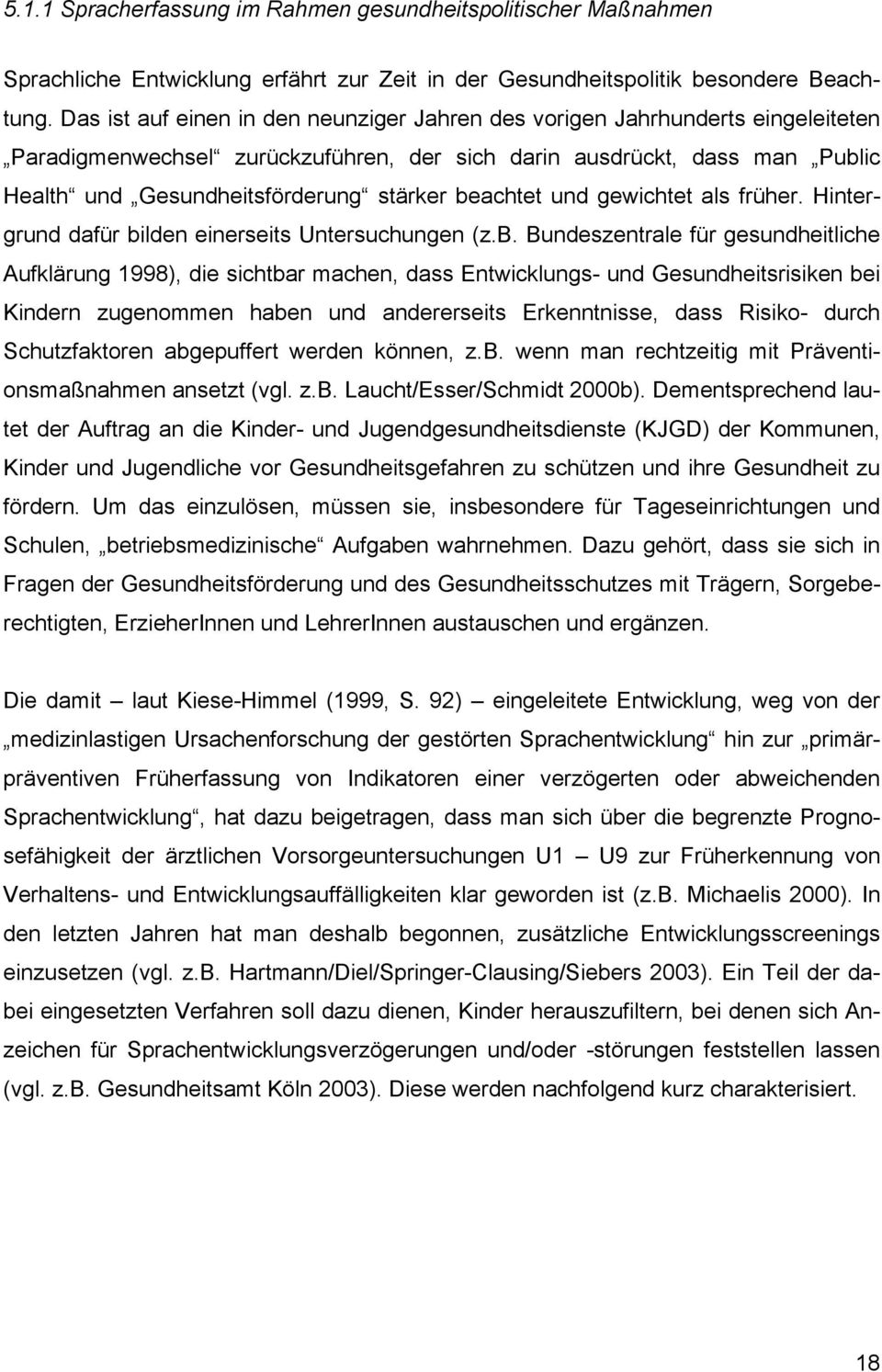 5.1.1 Spracherfassung im Rahmen gesundheitspolitischer Maßnahmen

Sprachliche Entwicklung erfährt zur Zeit in der Gesundheitspolitik besondere Beachtung. Das ist auf einen in den neunziger Jahren des vorigen Jahrhunderts eingeleiteten „Paradigmenwechsel“ zurückzuführen, der sich darin ausdrückt, dass man „Public Health“ und „Gesundheitsförderung“ stärker beachtet und gewichtet als früher. Hintergrund dafür bilden einerseits Untersuchungen (z.B. Bundeszentrale für gesundheitliche Aufklärung 1998), die sichtbar machen, dass Entwicklungs- und Gesundheitsrisiken bei Kindern zugenommen haben und andererseits Erkenntnisse, dass Risiko- durch Schutzfaktoren abgepuffert werden können, z.B. wenn man rechtzeitig mit Präventionsmaßnahmen ansetzt (vgl. z.B. Laucht/Esser/Schmidt 2000b). Dementsprechend lautet der Auftrag an die Kinder- und Jugendgesundheitsdienste (KJGD) der Kommunen, Kinder und Jugendliche vor Gesundheitsgefahren zu schützen und ihre Gesundheit zu fördern. Um das einzulösen, müssen sie, insbesondere für Tageseinrichtungen und Schulen, „betriebsmedizinische“ Aufgaben wahrnehmen. Dazu gehört, dass sie sich in Fragen der Gesundheitsförderung und des Gesundheitsschutzes mit Trägern, Sorgeberechtigten, ErzieherInnen und LehrerInnen austauschen und ergänzen.

Die damit – laut Kiese-Himmel (1999, S. 92) – eingeleitete Entwicklung, weg von der „medizinlastigen Ursachenforschung der gestörten Sprachentwicklung“ hin zur „primärpräventiven Früherfassung von Indikatoren einer verzögerten oder abweichenden Sprachentwicklung“, hat dazu beigetragen, dass man sich über die begrenzte Prognosefähigkeit der ärztlichen Vorsorgeuntersuchungen U1 – U9 zur Früherkennung von Verhaltens- und Entwicklungsauffälligkeiten klar geworden ist (z.B. Michaelis 2000). In den letzten Jahren hat man deshalb begonnen, zusätzliche Entwicklungsscreenings einzusetzen (vgl. z.B. Hartmann/Diel/Springer-Clausing/Siebers 2003). Ein Teil der dabei eingesetzten Verfahren soll dazu dienen, Kinder herauszufiltern, bei denen sich Anzeichen für Sprachentwicklungsverzögerungen und/oder -störungen feststellen lassen (vgl. z.B. Gesundheitsamt Köln 2003). Diese werden nachfolgend kurz charakterisiert.

18